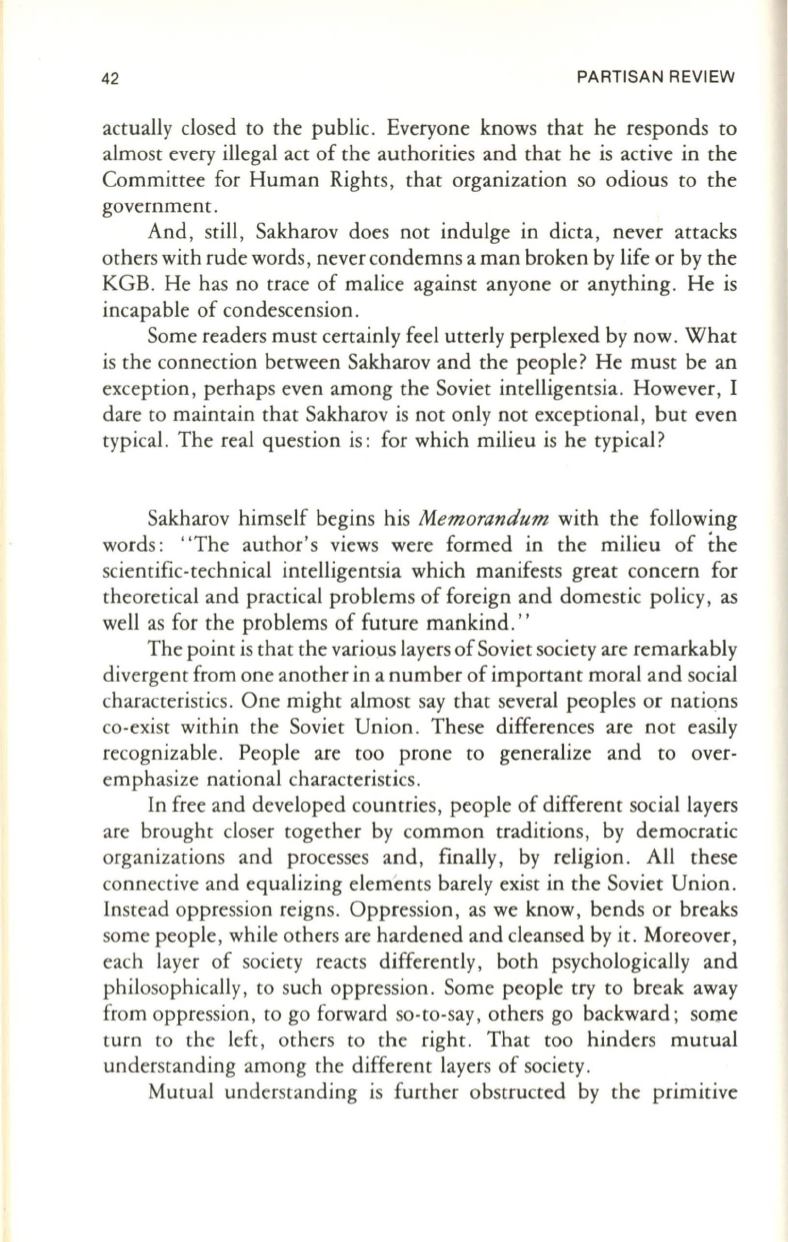 42 PARTISAN REVIEW

actually closed to the public. Everyone knows that he responds to almost every illegal act of the authorities and that he is active in the Committee for Human Rights, that organization so odious to the government.

And, still, Sakharov does not indulge in dicta, never attacks others with rude words, never condemns a man broken by life or by the KGB. He has no trace of malice against anyone or anything. He is incapable of condescension.

Some readers must certainly feel utterly perplexed by now. What is the connection between Sakharov and the people? He must be an exception, perhaps even among the Soviet intelligentsia. However, I dare to maintain that Sakharov is not only not exceptional, but even typical. The real question is: for which milieu is he typical?

Sakharov himself begins his Memorandum with the following words: "The author's views were formed in the milieu of the scientific-technical intelligentsia which manifests great concern for theoretical and practical problems of foreign and domestic policy, as well as for the problems of future mankind."

The point is that the various layers of Soviet society are remarkably divergent from one another in a number of important moral and social characteristics. One might almost say that several peoples or nations co-exist within the Soviet Union. These differences are not easily recognizable. People are too prone to generalize and to overemphasize national characteristics.

In free and developed countries, people of different social layers are brought closer together by common traditions, by democratic organizations and processes and, finally, by religion. All these connective and equalizing elements barely exist in the Soviet Union. Instead oppression reigns. Oppression, as we know, bends or breaks some people, while others are hardened and cleansed by it. Moreover, each layer of society reacts differently, both psychologically and philosophically, to such oppression. Some people try to break away from oppression, to go forward so-to-say, others go backward; some turn to the left, others to the right. That too hinders mutual understanding among the different layers of society.

Mutual understanding is further obstructed by the primitive